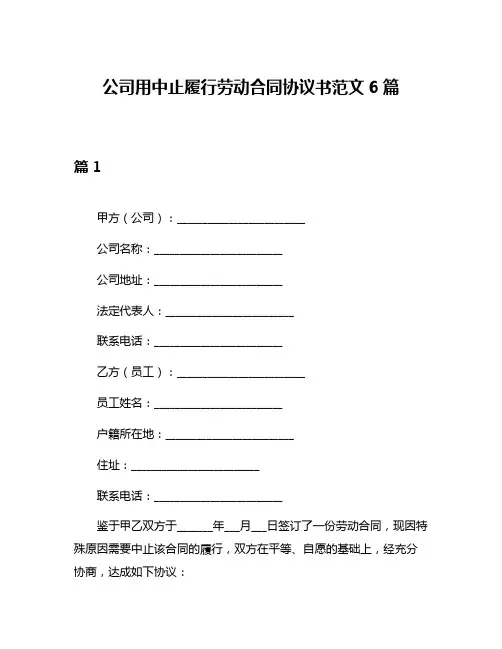 公司用中止履行劳动合同协议书范文 6 篇

篇 1

甲方（公司）：______________________

公司名称：______________________

公司地址：______________________

法定代表人：______________________

联系电话：______________________

乙方（员工）：______________________

员工姓名：______________________

户籍所在地：______________________

住址：______________________

联系电话：______________________

鉴于甲乙双方于______年___月___日签订了一份劳动合同，现因特殊原因需要中止该合同的履行，双方在平等、自愿的基础上，经充分协商，达成如下协议：